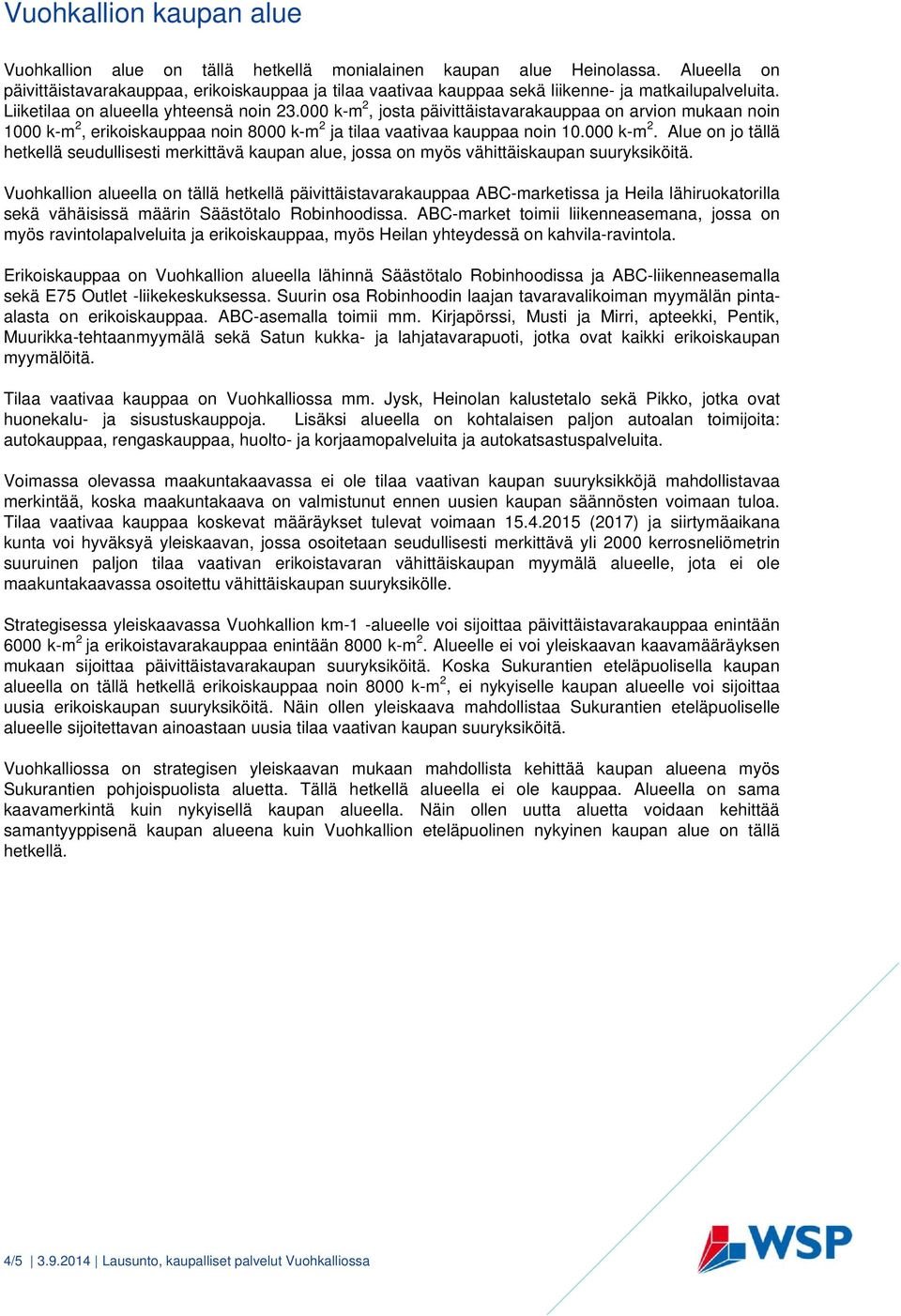 Vuohkallion kaupan alue

Vuohkallion alue on tällä hetkellä monialainen kaupan alue Heinolassa. Alueella on päivittäistavarakauppaa, erikoiskauppaa ja tilaa vaativaa kauppaa sekä liikenne- ja matkailupalveluita. Liiketilaa on alueella yhteensä noin 23.000 k-m$^2$, josta päivittäistavarakauppaa on arvion mukaan noin 1000 k-m$^2$, erikoiskauppaa noin 8000 k-m$^2$ ja tilaa vaativaa kauppaa noin 10.000 k-m$^2$. Alue on jo tällä hetkellä seudullisesti merkittävä kaupan alue, jossa on myös vähittäiskaupan suuryksiköitä.

Vuohkallion alueella on tällä hetkellä päivittäistavarakauppaa ABC-marketissa ja Heila lähiruokatorilla sekä vähäisissä määrin Säästötalo Robinhoodissa. ABC-market toimii liikenneasemana, jossa on myös ravintolapalveluita ja erikoiskauppaa, myös Heilan yhteydessä on kahvila-ravintola.

Erikoiskauppaa on Vuohkallion alueella lähinnä Säästötalo Robinhoodissa ja ABC-liikenneasemalla sekä E75 Outlet -liikekeskuksessa. Suurin osa Robinhoodin laajan tavaravalikoiman myymälän pinta-alasta on erikoiskauppaa. ABC-asemalla toimii mm. Kirjapörssi, Musti ja Mirri, apteekki, Pentik, Muurikka-tehtaanmyymälä sekä Satun kukka- ja lahjatavarapuoti, jotka ovat kaikki erikoiskaupan myymälöitä.

Tilaa vaativaa kauppaa on Vuohkalliossa mm. Jysk, Heinolan kalustetalo sekä Pikko, jotka ovat huonekalu- ja sisustuskauppoja. Lisäksi alueella on kohtalaisen paljon autoalan toimijoita: autokauppaa, rengaskauppaa, huolto- ja korjaamopalveluita ja autokatsastuspalveluita.

Voimassa olevassa maakuntakaavassa ei ole tilaa vaativan kaupan suuryksikköjä mahdollistavaa merkintää, koska maakuntakaava on valmistunut ennen uusien kaupan säännösten voimaan tuloa. Tilaa vaativaa kauppaa koskevat määräykset tulevat voimaan 15.4.2015 (2017) ja siirtymäaikana kunta voi hyväksyä yleiskaavan, jossa osoitetaan seudullisesti merkittävä yli 2000 kerrosneliömetrin suuruinen paljon tilaa vaativan erikoistavaran vähittäiskaupan myymälä alueelle, jota ei ole maakuntakaavassa osoitettu vähittäiskaupan suuryksikölle.

Strategisessa yleiskaavassa Vuohkallion km-1 -alueelle voi sijoittaa päivittäistavarakauppaa enintään 6000 k-m$^2$ ja erikoistavarakauppaa enintään 8000 k-m$^2$. Alueelle ei voi yleiskaavan kaavamääräyksen mukaan sijoittaa päivittäistavarakaupan suuryksiköitä. Koska Sukurantien eteläpuolisella kaupan alueella on tällä hetkellä erikoiskauppaa noin 8000 k-m$^2$, ei nykyiselle kaupan alueelle voi sijoittaa uusia erikoiskaupan suuryksiköitä. Näin ollen yleiskaava mahdollistaa Sukurantien eteläpuoliselle alueelle sijoitettavan ainoastaan uusia tilaa vaativan kaupan suuryksiköitä.

Vuohkalliossa on strategisen yleiskaavan mukaan mahdollista kehittää kaupan alueena myös Sukurantien pohjoispuolista aluetta. Tällä hetkellä alueella ei ole kauppaa. Alueella on sama kaavamerkintä kuin nykyisellä kaupan alueella. Näin ollen uutta aluetta voidaan kehittää samantyyppisenä kaupan alueena kuin Vuohkallion eteläpuolinen nykyinen kaupan alue on tällä hetkellä.

4/5 | 3.9.2014 | Lausunto, kaupalliset palvelut Vuohkalliossa

WSP